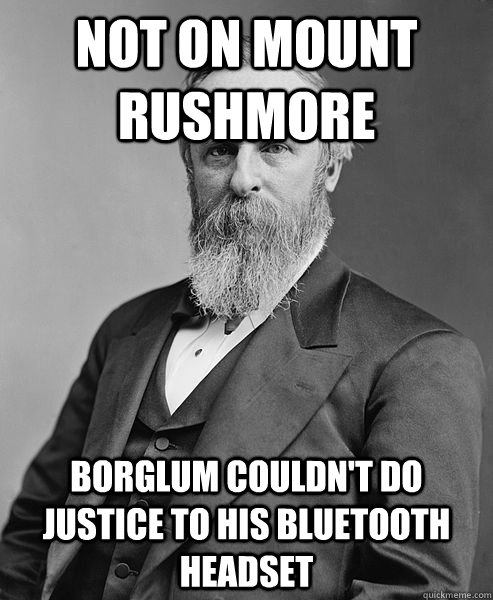 NOT ON MOUNT RUSHMORE

BORGLUM COULDN'T DO JUSTICE TO HIS BLUETOOTH HEADSET

quickmeme.com